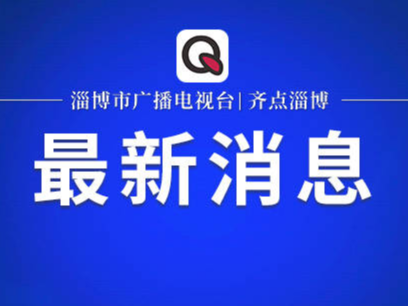 Q

淄博市广播电视台| 齐点淄博

最新消息